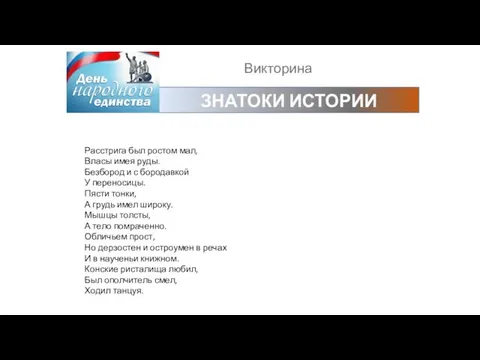 День народного единства

Викторина

ЗНАТОКИ ИСТОРИИ

Расстрига был ростом мал,
Власы имея руды.
Безбород и с бородавкой
У переносицы.
Пясти тонки,
А грудь имел широку.
Мышцы толсты,
А тело помраченно.
Обличьем прост,
Но дерзостен и остроумен в речах
И в наученьи книжном.
Конские ристалища любил,
Был ополчитель смел,
Ходил танцуя.